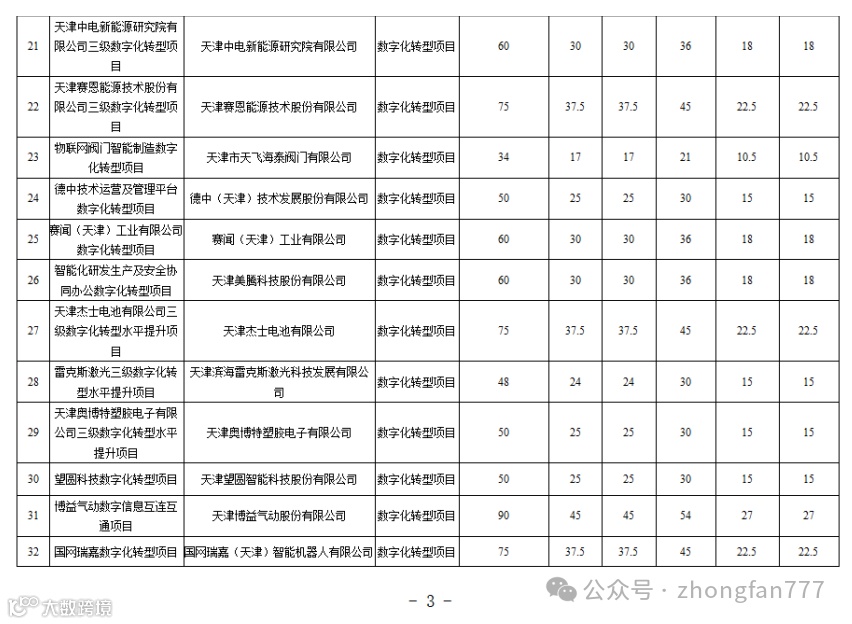 | 21 | 天津中电新能源研究院有限公司三级数字化转型项目 | 天津中电新能源研究院有限公司 | 数字化转型项目 | 60 | 30 | 30 | 36 | 18 | 18 |
|---|---|---|---|---|---|---|---|---|---|
| 22 | 天津赛恩能源技术股份有限公司三级数字化转型项目 | 天津赛恩能源技术股份有限公司 | 数字化转型项目 | 75 | 37.5 | 37.5 | 45 | 22.5 | 22.5 |
| 23 | 物联网阀门智能制造数字化转型项目 | 天津市天飞海泰阀门有限公司 | 数字化转型项目 | 34 | 17 | 17 | 21 | 10.5 | 10.5 |
| 24 | 德中技术运营及管理平台数字化转型项目 | 德中（天津）技术发展股份有限公司 | 数字化转型项目 | 50 | 25 | 25 | 30 | 15 | 15 |
| 25 | 赛闻（天津）工业有限公司数字化转型项目 | 赛闻（天津）工业有限公司 | 数字化转型项目 | 60 | 30 | 30 | 36 | 18 | 18 |
| 26 | 智能化研发生产及安全协同办公数字化转型项目 | 天津美腾科技股份有限公司 | 数字化转型项目 | 60 | 30 | 30 | 36 | 18 | 18 |
| 27 | 天津杰士电池有限公司三级数字化转型水平提升项目 | 天津杰士电池有限公司 | 数字化转型项目 | 75 | 37.5 | 37.5 | 45 | 22.5 | 22.5 |
| 28 | 雷克斯激光三级数字化转型水平提升项目 | 天津滨海雷克斯激光科技发展有限公司 | 数字化转型项目 | 48 | 24 | 24 | 30 | 15 | 15 |
| 29 | 天津奥博特塑胶电子有限公司三级数字化转型水平提升项目 | 天津奥博特塑胶电子有限公司 | 数字化转型项目 | 50 | 25 | 25 | 30 | 15 | 15 |
| 30 | 望圆科技数字化转型项目 | 天津望圆智能科技股份有限公司 | 数字化转型项目 | 50 | 25 | 25 | 30 | 15 | 15 |
| 31 | 博益气动数字信息互连互通项目 | 天津博益气动股份有限公司 | 数字化转型项目 | 90 | 45 | 45 | 54 | 27 | 27 |
| 32 | 国网瑞嘉数字化转型项目 | 国网瑞嘉（天津）智能机器人有限公司 | 数字化转型项目 | 75 | 37.5 | 37.5 | 45 | 22.5 | 22.5 |

大数跨境

公众号 · zhongfan777

－ 3 －